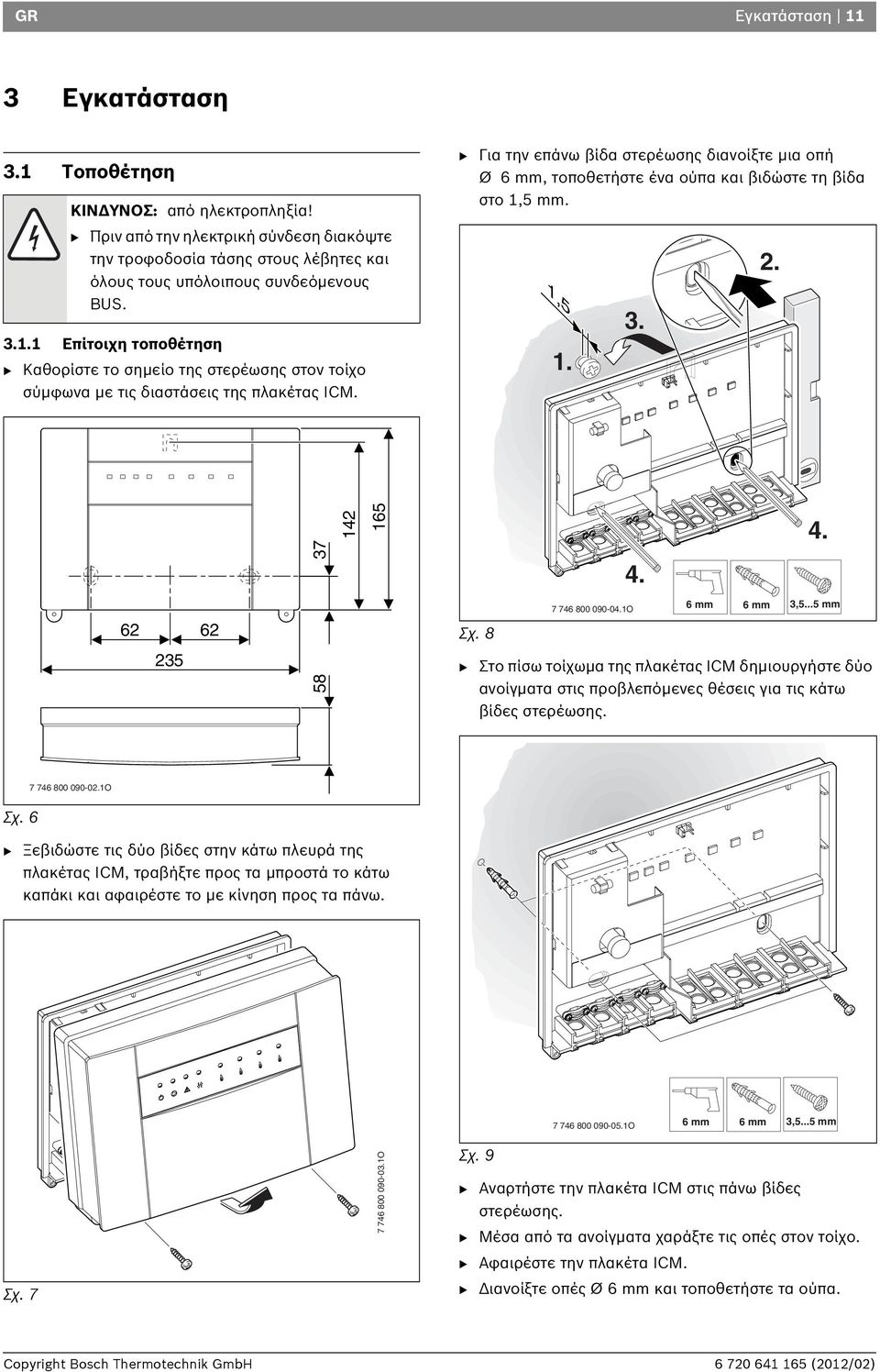 GR Εγκατάσταση | 11

3 Εγκατάσταση

3.1 Τοποθέτηση

ΚΙΝΔΥΝΟΣ: από ηλεκτροπληξία!
▶ Πριν από την ηλεκτρική σύνδεση διακόψτε την τροφοδοσία τάσης στους λέβητες και όλους τους υπόλοιπους συνδεόμενους BUS.

3.1.1 Επίτοιχη τοποθέτηση
▶ Καθορίστε το σημείο της στερέωσης στον τοίχο σύμφωνα με τις διαστάσεις της πλακέτας ICM.

37
142
165
62
62
235
58

7 746 800 090-02.1O

Σχ. 6

▶ Ξεβιδώστε τις δύο βίδες στην κάτω πλευρά της πλακέτας ICM, τραβήξτε προς τα μπροστά το κάτω καπάκι και αφαιρέστε το με κίνηση προς τα πάνω.

7 746 800 090-03.1O

Σχ. 7

▶ Για την επάνω βίδα στερέωσης διανοίξτε μια οπή Ø 6 mm, τοποθετήστε ένα ούπα και βιδώστε τη βίδα στο 1,5 mm.

1,5
1.
2.
3.
4.
4.
7 746 800 090-04.1O
6 mm
6 mm
3,5...5 mm

Σχ. 8

▶ Στο πίσω τοίχωμα της πλακέτας ICM δημιουργήστε δύο ανοίγματα στις προβλεπόμενες θέσεις για τις κάτω βίδες στερέωσης.

7 746 800 090-05.1O
6 mm
6 mm
3,5...5 mm

Σχ. 9

▶ Αναρτήστε την πλακέτα ICM στις πάνω βίδες στερέωσης.
▶ Μέσα από τα ανοίγματα χαράξτε τις οπές στον τοίχο.
▶ Αφαιρέστε την πλακέτα ICM.
▶ Διανοίξτε οπές Ø 6 mm και τοποθετήστε τα ούπα.

Copyright Bosch Thermotechnik GmbH 6 720 641 165 (2012/02)